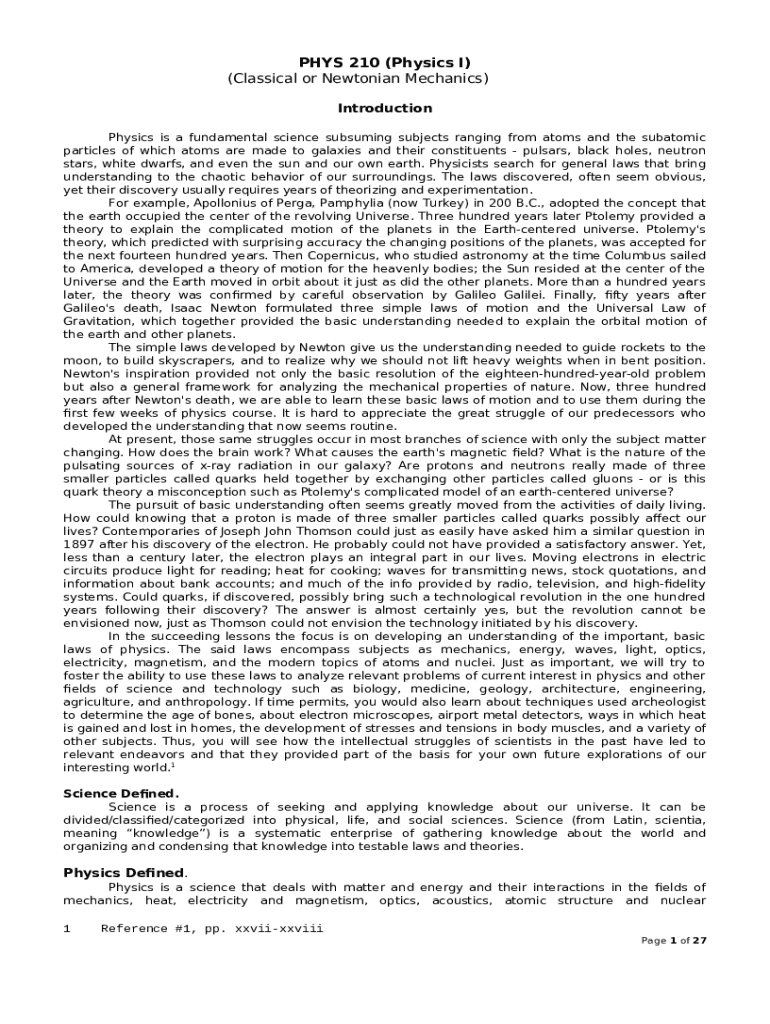 PHYS 210 (Physics I)
(Classical or Newtonian Mechanics)

Introduction

Physics is a fundamental science subsuming subjects ranging from atoms and the subatomic particles of which atoms are made to galaxies and their constituents - pulsars, black holes, neutron stars, white dwarfs, and even the sun and our own earth. Physicists search for general laws that bring understanding to the chaotic behavior of our surroundings. The laws discovered, often seem obvious, yet their discovery usually requires years of theorizing and experimentation.

For example, Apollonius of Perga, Pamphylia (now Turkey) in 200 B.C., adopted the concept that the earth occupied the center of the revolving Universe. Three hundred years later Ptolemy provided a theory to explain the complicated motion of the planets in the Earth-centered universe. Ptolemy's theory, which predicted with surprising accuracy the changing positions of the planets, was accepted for the next fourteen hundred years. Then Copernicus, who studied astronomy at the time Columbus sailed to America, developed a theory of motion for the heavenly bodies; the Sun resided at the center of the Universe and the Earth moved in orbit about it just as did the other planets. More than a hundred years later, the theory was confirmed by careful observation by Galileo Galilei. Finally, fifty years after Galileo's death, Isaac Newton formulated three simple laws of motion and the Universal Law of Gravitation, which together provided the basic understanding needed to explain the orbital motion of the earth and other planets.

The simple laws developed by Newton give us the understanding needed to guide rockets to the moon, to build skyscrapers, and to realize why we should not lift heavy weights when in bent position. Newton's inspiration provided not only the basic resolution of the eighteen-hundred-year-old problem but also a general framework for analyzing the mechanical properties of nature. Now, three hundred years after Newton's death, we are able to learn these basic laws of motion and to use them during the first few weeks of physics course. It is hard to appreciate the great struggle of our predecessors who developed the understanding that now seems routine.

At present, those same struggles occur in most branches of science with only the subject matter changing. How does the brain work? What causes the earth's magnetic field? What is the nature of the pulsating sources of x-ray radiation in our galaxy? Are protons and neutrons really made of three smaller particles called quarks held together by exchanging other particles called gluons - or is this quark theory a misconception such as Ptolemy's complicated model of an earth-centered universe?

The pursuit of basic understanding often seems greatly moved from the activities of daily living. How could knowing that a proton is made of three smaller particles called quarks possibly affect our lives? Contemporaries of Joseph John Thomson could just as easily have asked him a similar question in 1897 after his discovery of the electron. He probably could not have provided a satisfactory answer. Yet, less than a century later, the electron plays an integral part in our lives. Moving electrons in electric circuits produce light for reading; heat for cooking; waves for transmitting news, stock quotations, and information about bank accounts; and much of the info provided by radio, television, and high-fidelity systems. Could quarks, if discovered, possibly bring such a technological revolution in the one hundred years following their discovery? The answer is almost certainly yes, but the revolution cannot be envisioned now, just as Thomson could not envision the technology initiated by his discovery.

In the succeeding lessons the focus is on developing an understanding of the important, basic laws of physics. The said laws encompass subjects as mechanics, energy, waves, light, optics, electricity, magnetism, and the modern topics of atoms and nuclei. Just as important, we will try to foster the ability to use these laws to analyze relevant problems of current interest in physics and other fields of science and technology such as biology, medicine, geology, architecture, engineering, agriculture, and anthropology. If time permits, you would also learn about techniques used archeologist to determine the age of bones, about electron microscopes, airport metal detectors, ways in which heat is gained and lost in homes, the development of stresses and tensions in body muscles, and a variety of other subjects. Thus, you will see how the intellectual struggles of scientists in the past have led to relevant endeavors and that they provided part of the basis for your own future explorations of our interesting world.$^1$

Science Defined.
Science is a process of seeking and applying knowledge about our universe. It can be divided/classified/categorized into physical, life, and social sciences. Science (from Latin, scientia, meaning "knowledge") is a systematic enterprise of gathering knowledge about the world and organizing and condensing that knowledge into testable laws and theories.

Physics Defined.
Physics is a science that deals with matter and energy and their interactions in the fields of mechanics, heat, electricity and magnetism, optics, acoustics, atomic structure and nuclear

1 Reference #1, pp. xxvii-xxviii

Page 1 of 27